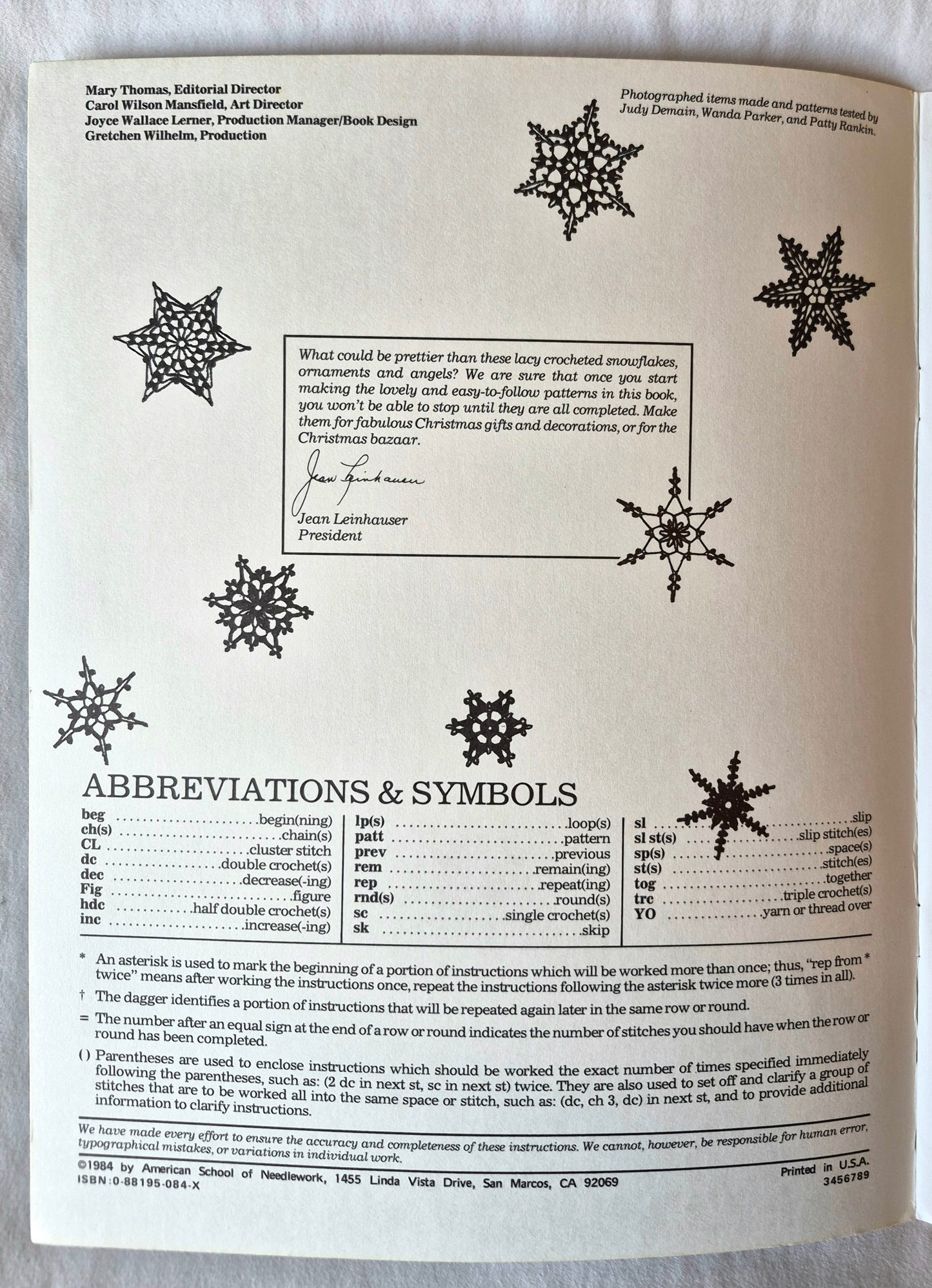 Mary Thomas, Editorial Director
Carol Wilson Mansfield, Art Director
Joyce Wallace Lerner, Production Manager/Book Design
Gretchen Wilhelm, Production

Photographed items made and patterns tested by Judy Demain, Wanda Parker, and Patty Rankin.

What could be prettier than these lacy crocheted snowflakes, ornaments and angels? We are sure that once you start making the lovely and easy-to-follow patterns in this book, you won't be able to stop until they are all completed. Make them for fabulous Christmas gifts and decorations, or for the Christmas bazaar.

Jean Leinhauser

Jean Leinhauser
President

ABBREVIATIONS & SYMBOLS

beg begin(ning)
ch(s) chain(s)
CL cluster stitch
dc double crochet(s)
dec decrease(-ing)
Fig figure
hdc half double crochet(s)
inc increase(-ing)

lp(s) loop(s)
patt pattern
prev previous
rem remain(ing)
rep repeat(ing)
rnd(s) round(s)
sc single crochet(s)
sk skip

sl slip
sl st(s) slip stitch(es)
sp(s) space(s)
st(s) stitch(es)
tog together
trc triple crochet(s)
YO yarn or thread over

* An asterisk is used to mark the beginning of a portion of instructions which will be worked more than once; thus, "rep from * twice" means after working the instructions once, repeat the instructions following the asterisk twice more (3 times in all).

† The dagger identifies a portion of instructions that will be repeated again later in the same row or round.

= The number after an equal sign at the end of a row or round indicates the number of stitches you should have when the row or round has been completed.

() Parentheses are used to enclose instructions which should be worked the exact number of times specified immediately following the parentheses, such as: (2 dc in next st, sc in next st) twice. They are also used to set off and clarify a group of stitches that are to be worked all into the same space or stitch, such as: (dc, ch 3, dc) in next st, and to provide additional information to clarify instructions.

We have made every effort to ensure the accuracy and completeness of these instructions. We cannot, however, be responsible for human error, typographical mistakes, or variations in individual work.

©1984 by American School of Needlework, 1455 Linda Vista Drive, San Marcos, CA 92069
ISBN:0-88195-084-X

Printed in U.S.A.
3456789